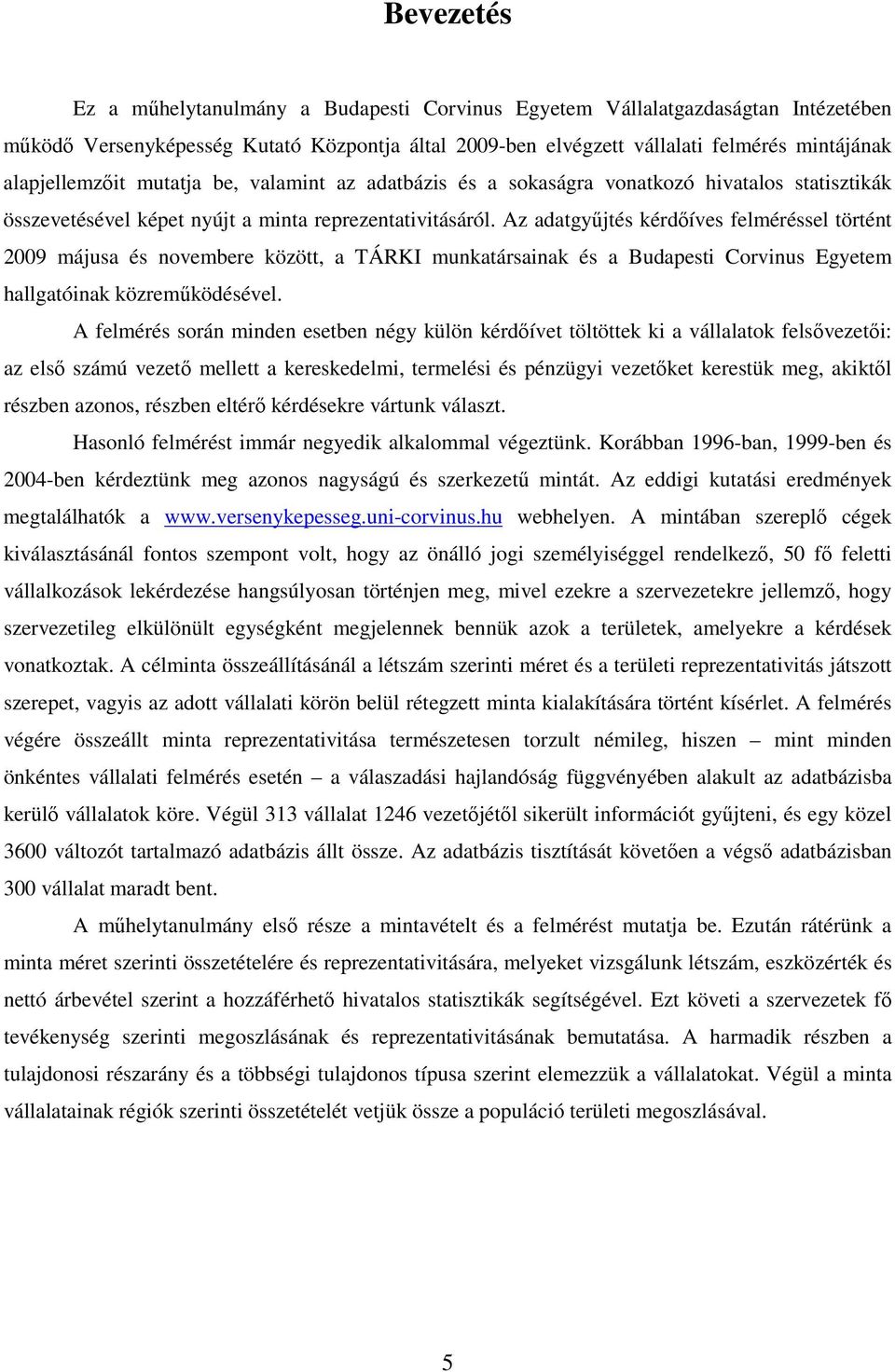 Bevezetés

Ez a műhelytanulmány a Budapesti Corvinus Egyetem Vállalatgazdaságtan Intézetében működő Versenyképesség Kutató Központja által 2009-ben elvégzett vállalati felmérés mintájának alapjellemzőit mutatja be, valamint az adatbázis és a sokaságra vonatkozó hivatalos statisztikák összevetésével képet nyújt a minta reprezentativitásáról. Az adatgyűjtés kérdőíves felméréssel történt 2009 májusa és novembere között, a TÁRKI munkatársainak és a Budapesti Corvinus Egyetem hallgatóinak közreműködésével.

A felmérés során minden esetben négy külön kérdőívet töltöttek ki a vállalatok felsővezetői: az első számú vezető mellett a kereskedelmi, termelési és pénzügyi vezetőket kerestük meg, akiktől részben azonos, részben eltérő kérdésekre vártunk választ.

Hasonló felmérést immár negyedik alkalommal végeztünk. Korábban 1996-ban, 1999-ben és 2004-ben kérdeztünk meg azonos nagyságú és szerkezetű mintát. Az eddigi kutatási eredmények megtalálhatók a www.versenykepesseg.uni-corvinus.hu webhelyen. A mintában szereplő cégek kiválasztásánál fontos szempont volt, hogy az önálló jogi személyiséggel rendelkező, 50 fő feletti vállalkozások lekérdezése hangsúlyosan történjen meg, mivel ezekre a szervezetekre jellemző, hogy szervezetileg elkülönült egységként megjelennek bennük azok a területek, amelyekre a kérdések vonatkoztak. A célminta összeállításánál a létszám szerinti méret és a területi reprezentativitás játszott szerepet, vagyis az adott vállalati körön belül rétegzett minta kialakítására történt kísérlet. A felmérés végére összeállt minta reprezentativitása természetesen torzult némileg, hiszen – mint minden önkéntes vállalati felmérés esetén – a válaszadási hajlandóság függvényében alakult az adatbázisba kerülő vállalatok köre. Végül 313 vállalat 1246 vezetőjétől sikerült információt gyűjteni, és egy közel 3600 változót tartalmazó adatbázis állt össze. Az adatbázis tisztítását követően a végső adatbázisban 300 vállalat maradt bent.

A műhelytanulmány első része a mintavételt és a felmérést mutatja be. Ezután rátérünk a minta méret szerinti összetételére és reprezentativitására, melyeket vizsgálunk létszám, eszközérték és nettó árbevétel szerint a hozzáférhető hivatalos statisztikák segítségével. Ezt követi a szervezetek fő tevékenység szerinti megoszlásának és reprezentativitásának bemutatása. A harmadik részben a tulajdonosi részarány és a többségi tulajdonos típusa szerint elemezzük a vállalatokat. Végül a minta vállalatainak régiók szerinti összetételét vetjük össze a populáció területi megoszlásával.

5